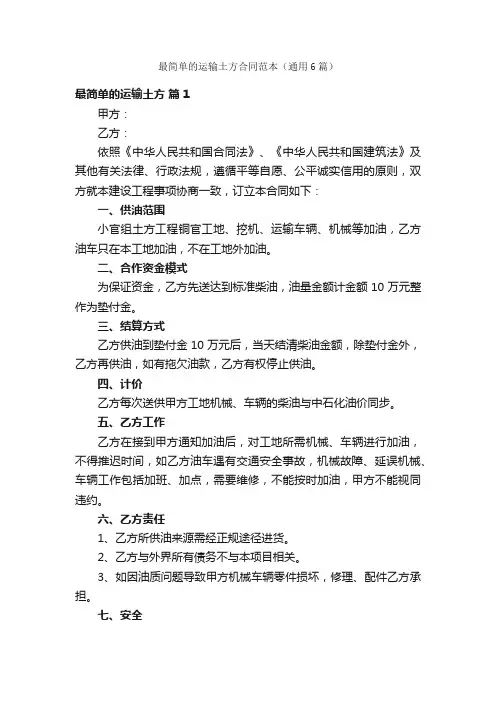 最简单的运输土方合同范本（通用6篇）

最简单的运输土方 篇1

甲方：

乙方：

依照《中华人民共和国合同法》、《中华人民共和国建筑法》及其他有关法律、行政法规，遵循平等自愿、公平诚实信用的原则，双方就本建设工程事项协商一致，订立本合同如下：

一、供油范围

小官组土方工程铜官工地、挖机、运输车辆、机械等加油，乙方油车只在本工地加油，不在工地外加油。

二、合作资金模式

为保证资金，乙方先送达到标准柴油，油量金额计金额10万元整作为垫付金。

三、结算方式

乙方供油到垫付金10万元后，当天结清柴油金额，除垫付金外，乙方再供油，如有拖欠油款，乙方有权停止供油。

四、计价

乙方每次送供甲方工地机械、车辆的柴油与中石化油价同步。

五、乙方工作

乙方在接到甲方通知加油后，对工地所需机械、车辆进行加油，不得推迟时间，如乙方油车遇有交通安全事故，机械故障、延误机械、车辆工作包括加班、加点，需要维修，不能按时加油，甲方不能视同违约。

六、乙方责任

1、乙方所供油来源需经正规途径进货。

2、乙方与外界所有债务不与本项目相关。

3、如因油质问题导致甲方机械车辆零件损坏，修理、配件乙方承担。

七、安全